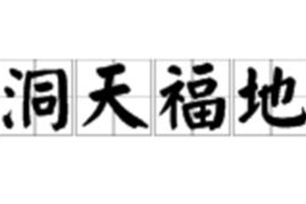 洞天福地